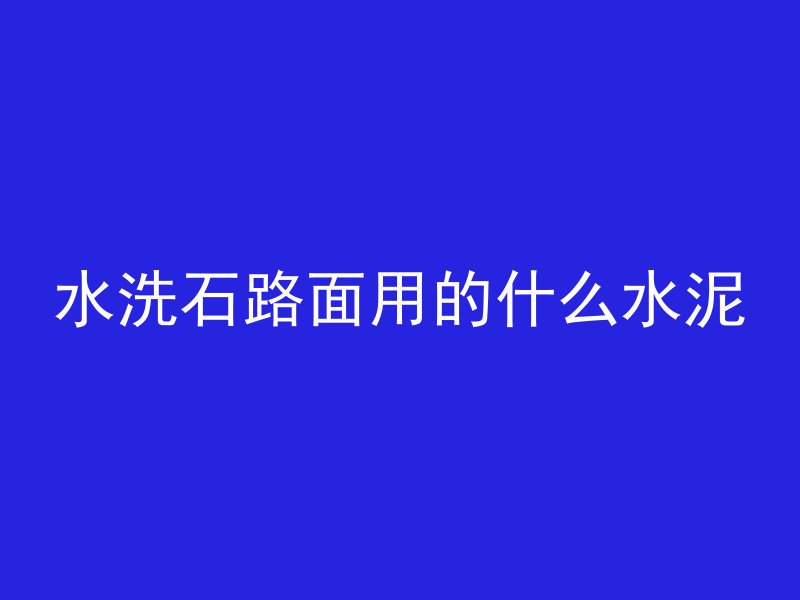 水洗石路面用的什么水泥